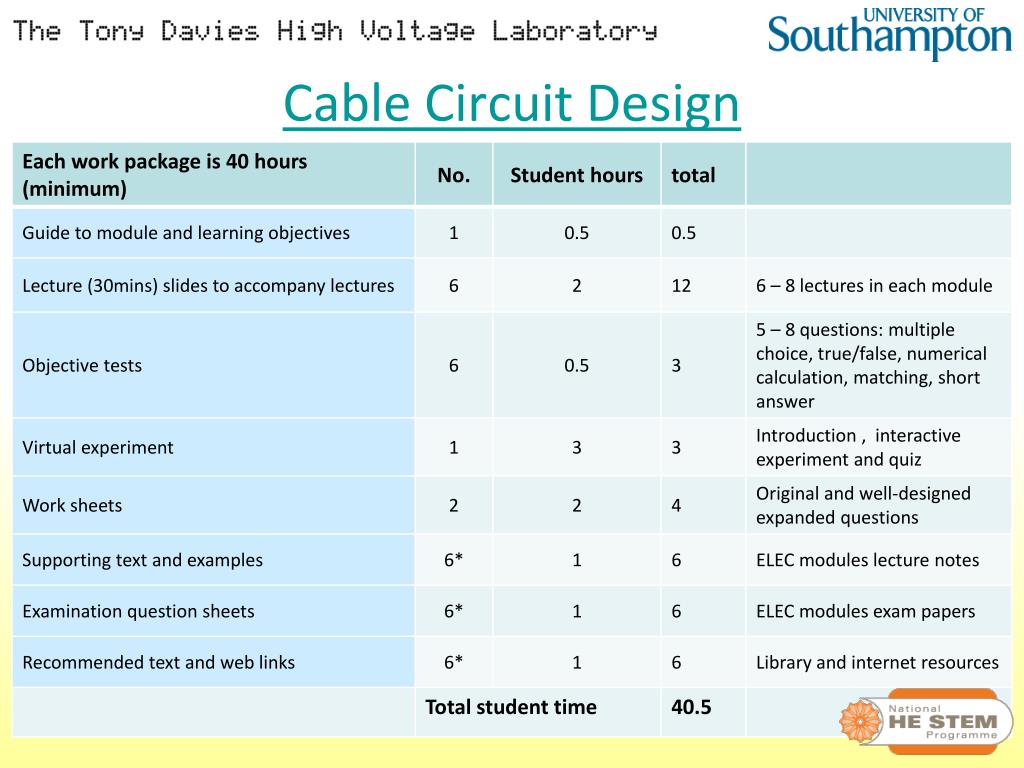 The Tony Davies High Voltage Laboratory

UNIVERSITY OF Southampton

Cable Circuit Design

| Each work package is 40 hours (minimum) | No. | Student hours | total | |
|---|---|---|---|---|
| Guide to module and learning objectives | 1 | 0.5 | 0.5 | |
| Lecture (30mins) slides to accompany lectures | 6 | 2 | 12 | 6 – 8 lectures in each module |
| Objective tests | 6 | 0.5 | 3 | 5 – 8 questions: multiple choice, true/false, numerical calculation, matching, short answer |
| Virtual experiment | 1 | 3 | 3 | Introduction , interactive experiment and quiz |
| Work sheets | 2 | 2 | 4 | Original and well-designed expanded questions |
| Supporting text and examples | 6* | 1 | 6 | ELEC modules lecture notes |
| Examination question sheets | 6* | 1 | 6 | ELEC modules exam papers |
| Recommended text and web links | 6* | 1 | 6 | Library and internet resources |
| | Total student time | | 40.5 | |

National HE STEM Programme